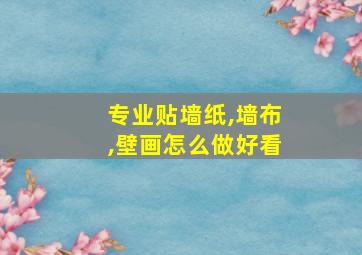 专业贴墙纸,墙布,壁画怎么做好看